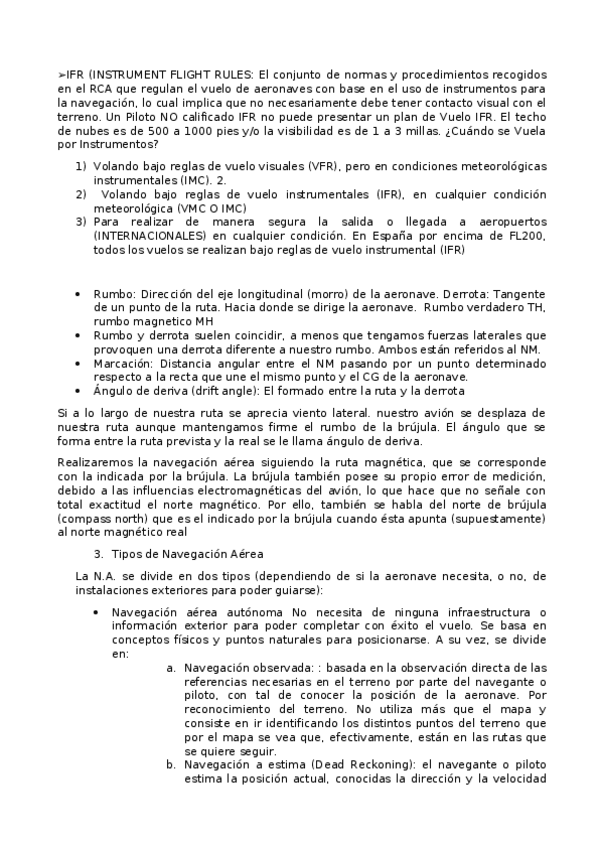 ➢IFR (INSTRUMENT FLIGHT RULES: El conjunto de normas y procedimientos recogidos en el RCA que regulan el vuelo de aeronaves con base en el uso de instrumentos para la navegación, lo cual implica que no necesariamente debe tener contacto visual con el terreno. Un Piloto NO calificado IFR no puede presentar un plan de Vuelo IFR. El techo de nubes es de 500 a 1000 pies y/o la visibilidad es de 1 a 3 millas. ¿Cuándo se Vuela por Instrumentos?

1) Volando bajo reglas de vuelo visuales (VFR), pero en condiciones meteorológicas instrumentales (IMC). 2.
2) Volando bajo reglas de vuelo instrumentales (IFR), en cualquier condición meteorológica (VMC O IMC)
3) Para realizar de manera segura la salida o llegada a aeropuertos (INTERNACIONALES) en cualquier condición. En España por encima de FL200, todos los vuelos se realizan bajo reglas de vuelo instrumental (IFR)

• Rumbo: Dirección del eje longitudinal (morro) de la aeronave. Derrota: Tangente de un punto de la ruta. Hacia donde se dirige la aeronave. Rumbo verdadero TH, rumbo magnetico MH
• Rumbo y derrota suelen coincidir, a menos que tengamos fuerzas laterales que provoquen una derrota diferente a nuestro rumbo. Ambos están referidos al NM.
• Marcación: Distancia angular entre el NM pasando por un punto determinado respecto a la recta que une el mismo punto y el CG de la aeronave.
• Ángulo de deriva (drift angle): El formado entre la ruta y la derrota

Si a lo largo de nuestra ruta se aprecia viento lateral. nuestro avión se desplaza de nuestra ruta aunque mantengamos firme el rumbo de la brújula. El ángulo que se forma entre la ruta prevista y la real se le llama ángulo de deriva.

Realizaremos la navegación aérea siguiendo la ruta magnética, que se corresponde con la indicada por la brújula. La brújula también posee su propio error de medición, debido a las influencias electromagnéticas del avión, lo que hace que no señale con total exactitud el norte magnético. Por ello, también se habla del norte de brújula (compass north) que es el indicado por la brújula cuando ésta apunta (supuestamente) al norte magnético real

3. Tipos de Navegación Aérea

La N.A. se divide en dos tipos (dependiendo de si la aeronave necesita, o no, de instalaciones exteriores para poder guiarse):

• Navegación aérea autónoma No necesita de ninguna infraestructura o información exterior para poder completar con éxito el vuelo. Se basa en conceptos físicos y puntos naturales para posicionarse. A su vez, se divide en:
a. Navegación observada: : basada en la observación directa de las referencias necesarias en el terreno por parte del navegante o piloto, con tal de conocer la posición de la aeronave. Por reconocimiento del terreno. No utiliza más que el mapa y consiste en ir identificando los distintos puntos del terreno que por el mapa se vea que, efectivamente, están en las rutas que se quiere seguir.
b. Navegación a estima (Dead Reckoning): el navegante o piloto estima la posición actual, conocidas la dirección y la velocidad